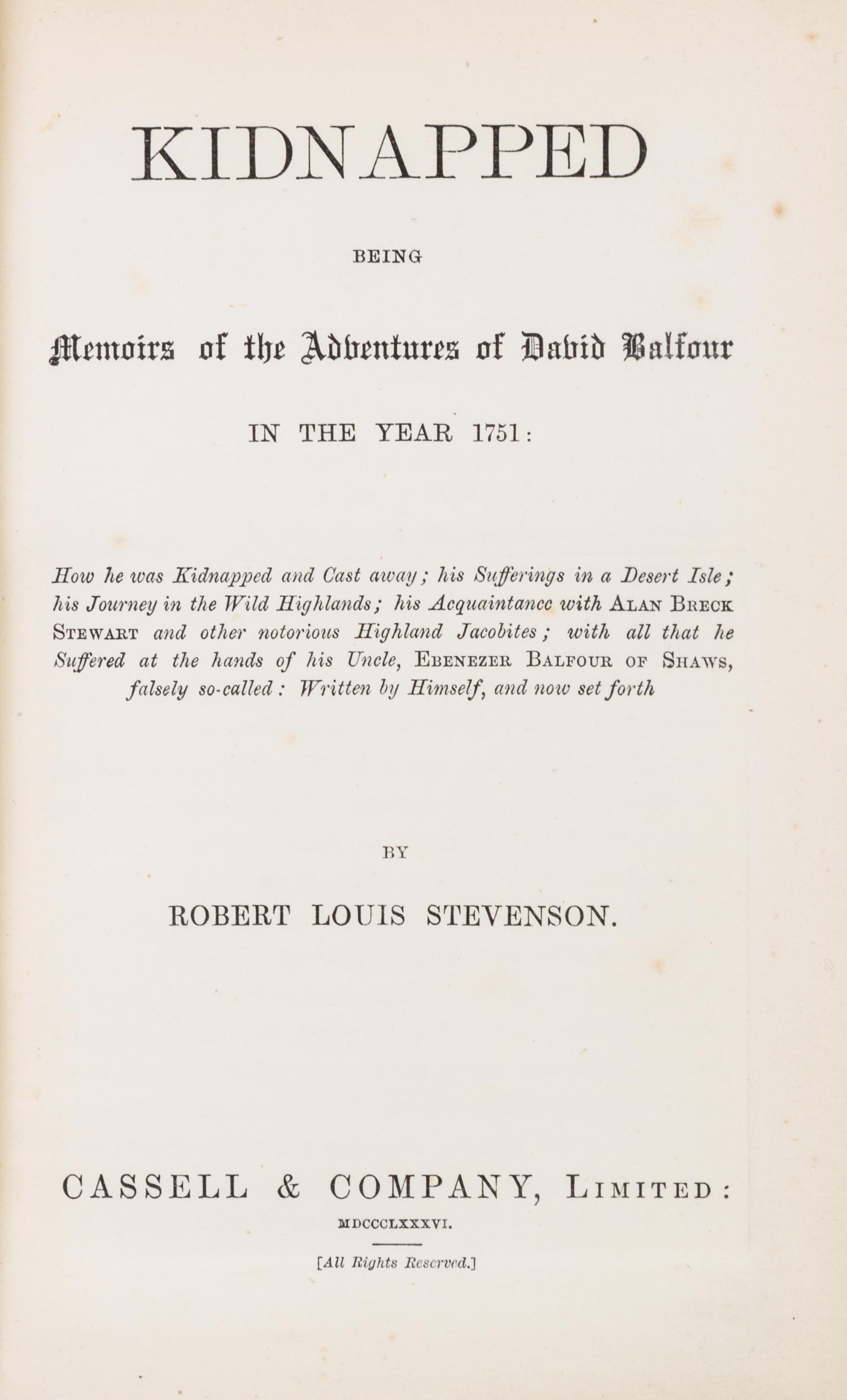 KIDNAPPED

BEING

Memoirs of the Adventures of David Balfour

IN THE YEAR 1751:

How he was Kidnapped and Cast away; his Sufferings in a Desert Isle; his Journey in the Wild Highlands; his Acquaintance with ALAN BRECK STEWART and other notorious Highland Jacobites; with all that he Suffered at the hands of his Uncle, EBENEZER BALFOUR OF SHAWS, falsely so-called: Written by Himself, and now set forth

BY

ROBERT LOUIS STEVENSON.

CASSELL & COMPANY, LIMITED:

MDCCCLXXXVI.

[All Rights Reserved.]